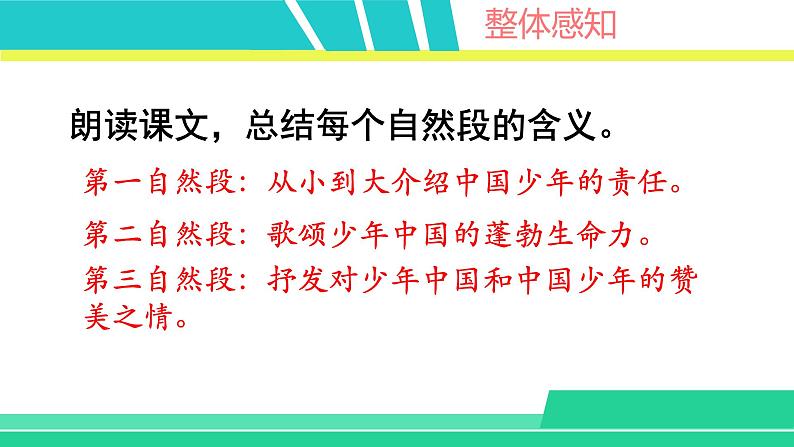 整体感知

朗读课文，总结每个自然段的含义。

第一自然段：从小到大介绍中国少年的责任。

第二自然段：歌颂少年中国的蓬勃生命力。

第三自然段：抒发对少年中国和中国少年的赞美之情。